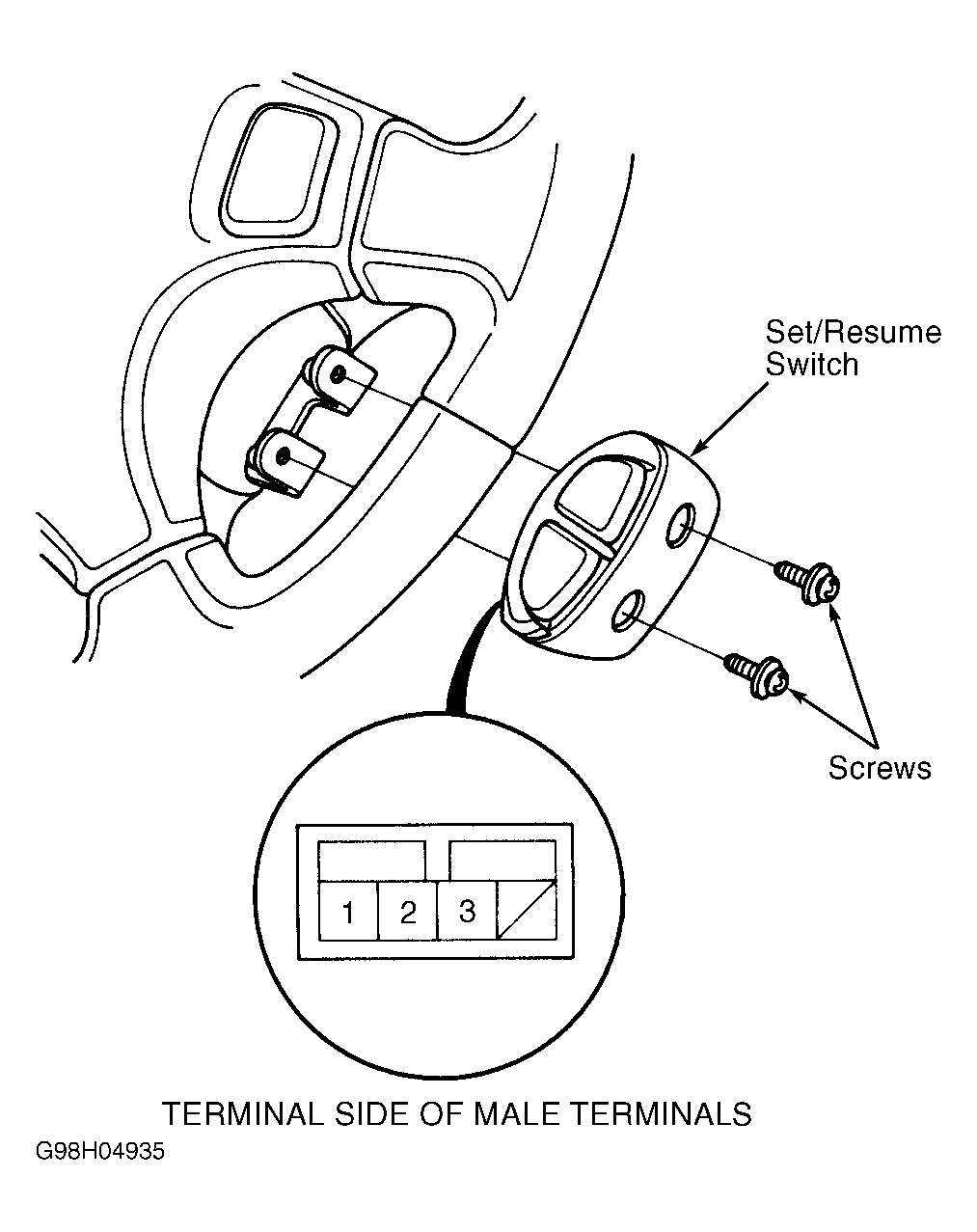 Set/Resume Switch

Screws

1 2 3

TERMINAL SIDE OF MALE TERMINALS

G98H04935